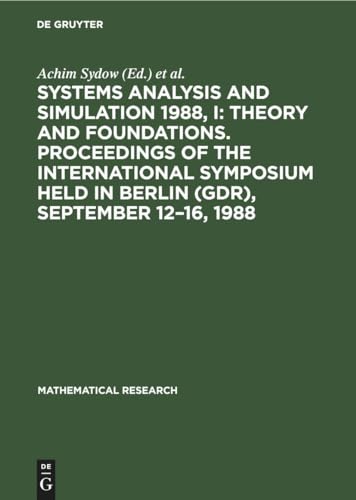 DE GRUYTER

Achim Sydow (Ed.) et al.

SYSTEMS ANALYSIS AND SIMULATION 1988, I: THEORY AND FOUNDATIONS. PROCEEDINGS OF THE INTERNATIONAL SYMPOSIUM HELD IN BERLIN (GDR), SEPTEMBER 12–16, 1988

MATHEMATICAL RESEARCH

DE
G